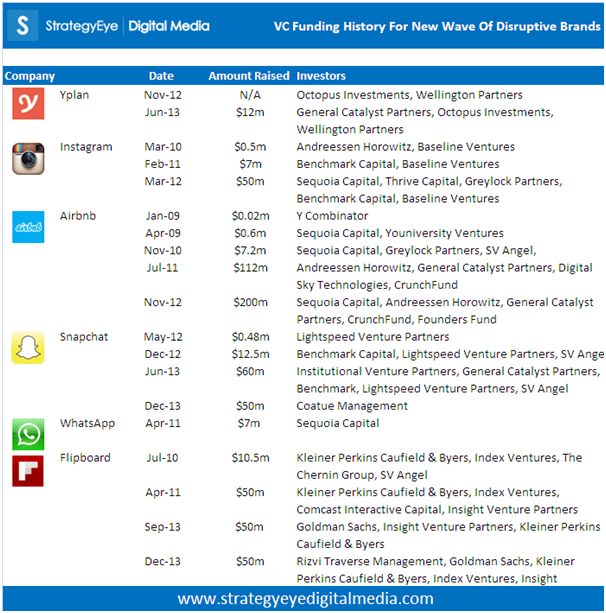 S StrategyEye | Digital Media

VC Funding History For New Wave Of Disruptive Brands

| Company | Date | Amount Raised | Investors |
|---|---|---|---|
| Yplan | Nov-12 | N/A | Octopus Investments, Wellington Partners |
| | Jun-13 | $12m | General Catalyst Partners, Octopus Investments, Wellington Partners |
| Instagram | Mar-10 | $0.5m | Andreessen Horowitz, Baseline Ventures |
| | Feb-11 | $7m | Benchmark Capital, Baseline Ventures |
| | Mar-12 | $50m | Sequoia Capital, Thrive Capital, Greylock Partners, Benchmark Capital, Baseline Ventures |
| Airbnb | Jan-09 | $0.02m | Y Combinator |
| | Apr-09 | $0.6m | Sequoia Capital, Youniversity Ventures |
| | Nov-10 | $7.2m | Sequoia Capital, Greylock Partners, SV Angel, |
| | Jul-11 | $112m | Andreessen Horowitz, General Catalyst Partners, Digital Sky Technologies, CrunchFund |
| | Nov-12 | $200m | Sequoia Capital, Andreessen Horowitz, General Catalyst Partners, CrunchFund, Founders Fund |
| Snapchat | May-12 | $0.48m | Lightspeed Venture Partners |
| | Dec-12 | $12.5m | Benchmark Capital, Lightspeed Venture Partners, SV Ange |
| | Jun-13 | $60m | Institutional Venture Partners, General Catalyst Partners, Benchmark, Lightspeed Venture Partners, SV Angel |
| | Dec-13 | $50m | Coatue Management |
| WhatsApp | Apr-11 | $7m | Sequoia Capital |
| Flipboard | Jul-10 | $10.5m | Kleiner Perkins Caufield & Byers, Index Ventures, The Chernin Group, SV Angel |
| | Apr-11 | $50m | Kleiner Perkins Caufield & Byers, Index Ventures, Comcast Interactive Capital, Insight Venture Partners |
| | Sep-13 | $50m | Goldman Sachs, Insight Venture Partners, Kleiner Perkins Caufield & Byers |
| | Dec-13 | $50m | Rizvi Traverse Management, Goldman Sachs, Kleiner Perkins Caufield & Byers, Index Ventures, Insight |

www.strategyeyedigitalmedia.com